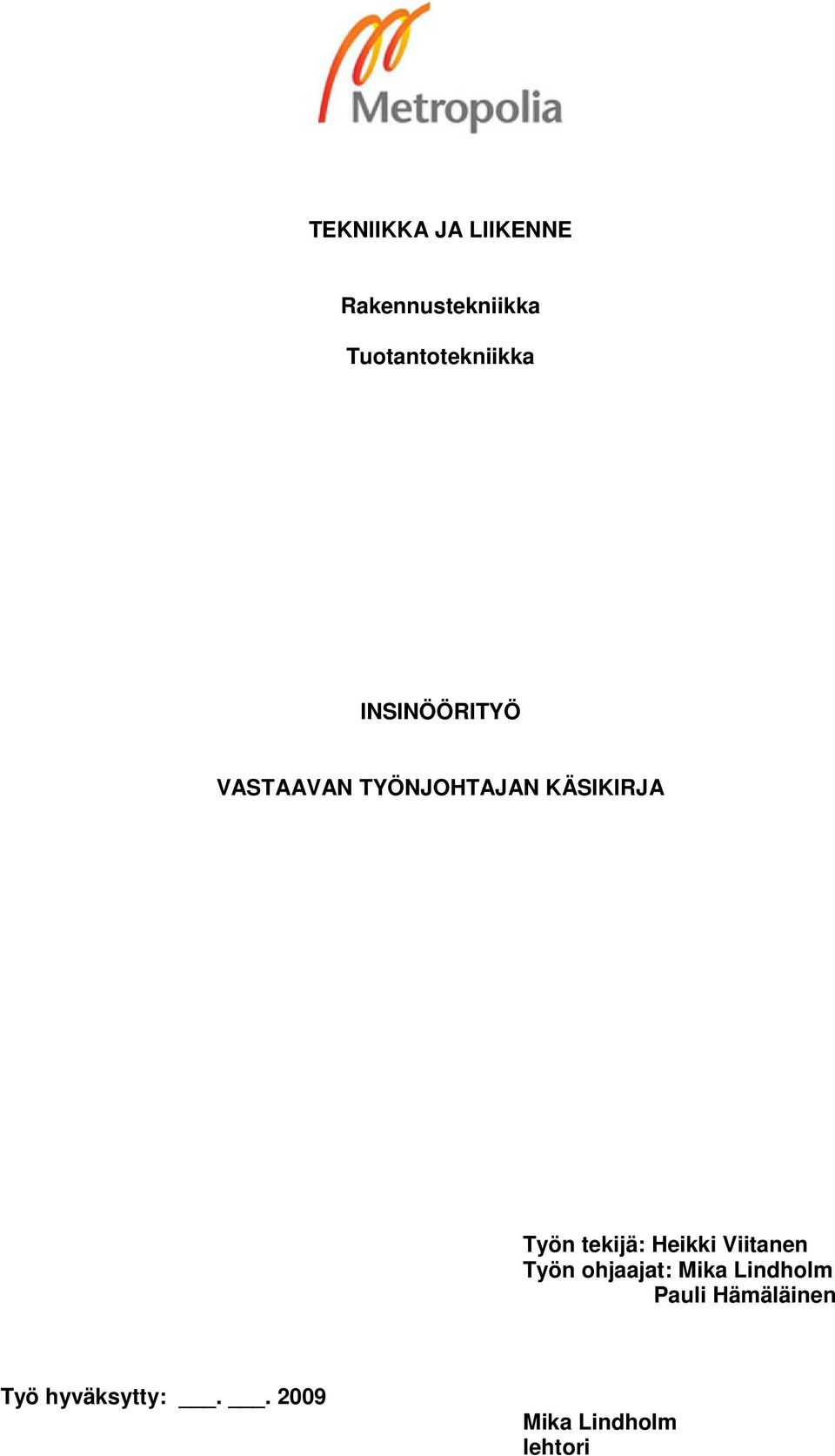 Metropolia

TEKNIIKKA JA LIIKENNE

Rakennustekniikka

Tuotantotekniikka

INSINÖÖRITYÖ

VASTAAVAN TYÖNJOHTAJAN KÄSIKIRJA

Työn tekijä: Heikki Viitanen
Työn ohjaajat: Mika Lindholm
Pauli Hämäläinen

Työ hyväksytty: ___. ___. 2009

Mika Lindholm
lehtori